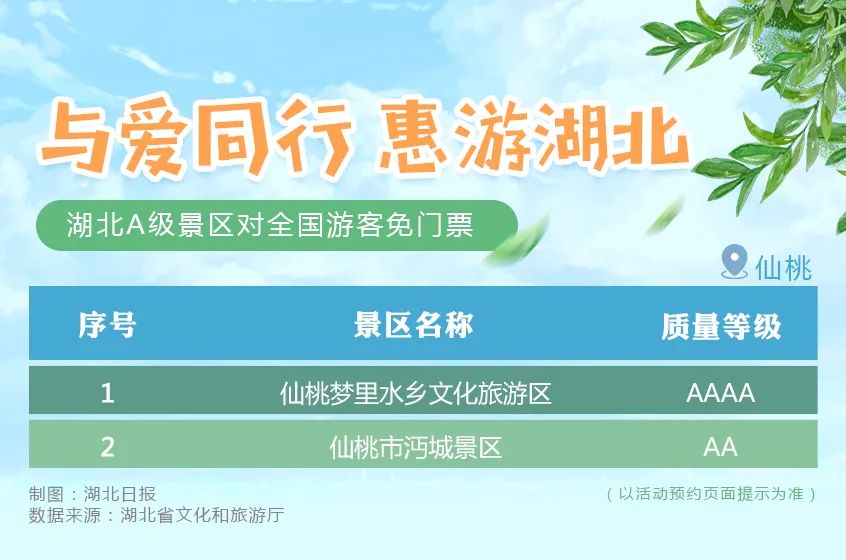 与爱同行 惠游湖北

湖北A级景区对全国游客免门票

仙桃

| 序号 | 景区名称 | 质量等级 |
|---|---|---|
| 1 | 仙桃梦里水乡文化旅游区 | AAAA |
| 2 | 仙桃市沔城景区 | AA |

制图：湖北日报
数据来源：湖北省文化和旅游厅

（以活动预约页面提示为准）